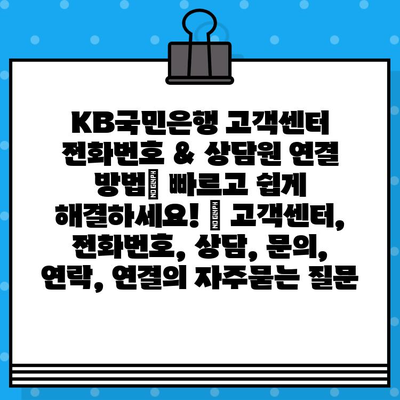 KB국민은행 고객센터 전화번호 & 상담원 연결 방법 빠르고 쉽게 해결하세요! 고객센터, 전화번호, 상담, 문의, 연락, 연결의 자주묻는 질문